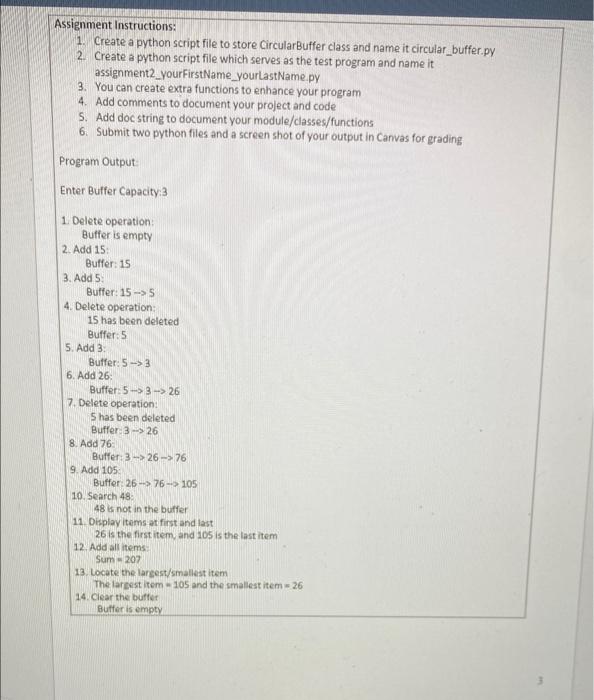 Assignment Instructions:
1. Create a python script file to store CircularBuffer class and name it circular_buffer.py
2. Create a python script file which serves as the test program and name it assignment2_yourFirstName_yourLastName.py
3. You can create extra functions to enhance your program
4. Add comments to document your project and code
5. Add doc string to document your module/classes/functions
6. Submit two python files and a screen shot of your output in Canvas for grading

Program Output:

Enter Buffer Capacity:3

1. Delete operation:
Buffer is empty
2. Add 15:
Buffer: 15
3. Add 5:
Buffer: 15 --> 5
4. Delete operation:
15 has been deleted
Buffer: 5
5. Add 3:
Buffer: 5 --> 3
6. Add 26:
Buffer: 5 --> 3 --> 26
7. Delete operation:
5 has been deleted
Buffer: 3 --> 26
8. Add 76:
Buffer: 3 --> 26 --> 76
9. Add 105:
Buffer: 26 --> 76 --> 105
10. Search 48:
48 is not in the buffer
11. Display items at first and last
26 is the first item, and 105 is the last item
12. Add all items:
Sum = 207
13. Locate the largest/smallest item
The largest item = 105 and the smallest item = 26
14. Clear the buffer
Buffer is empty

3